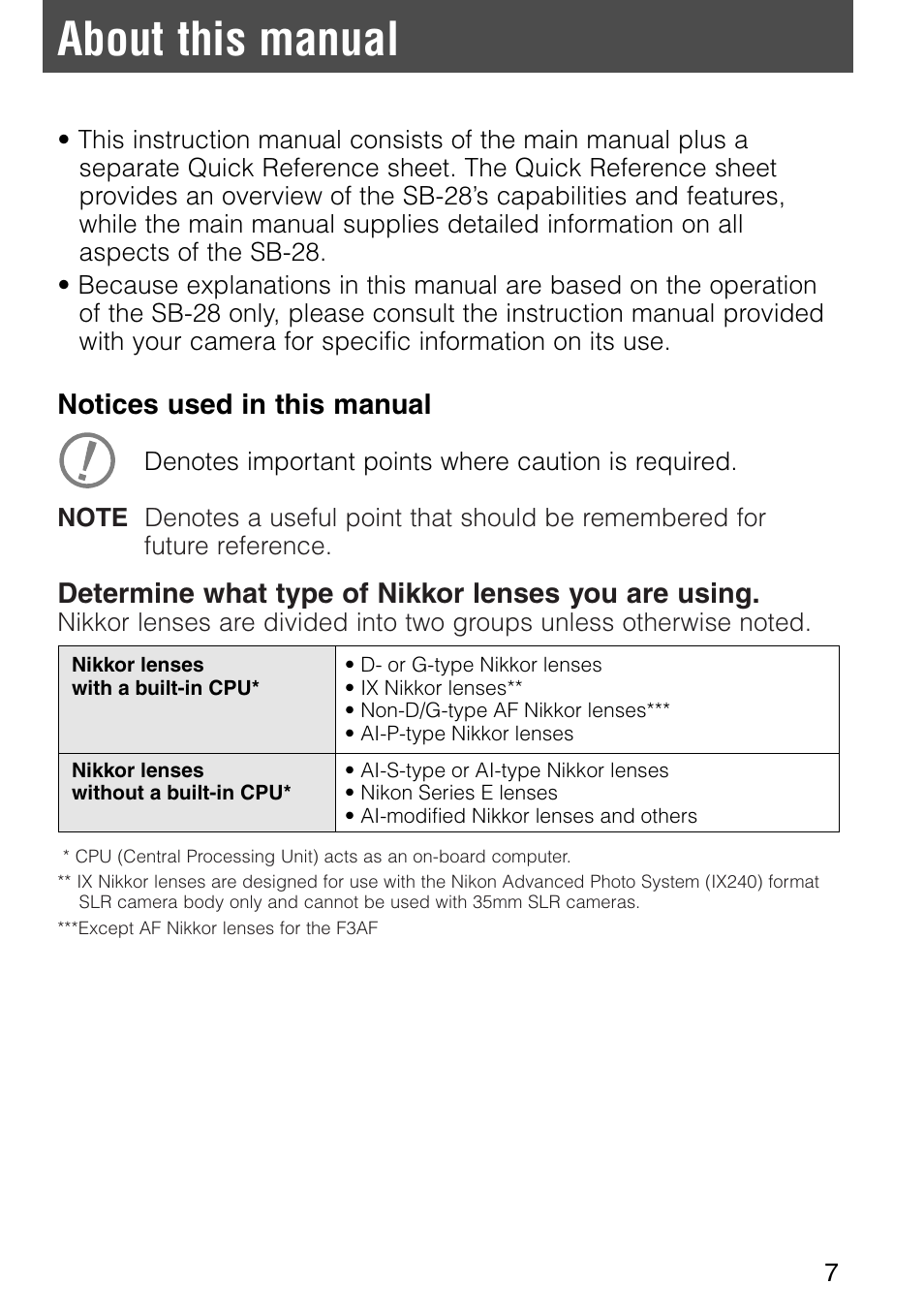 About this manual

• This instruction manual consists of the main manual plus a separate Quick Reference sheet. The Quick Reference sheet provides an overview of the SB-28's capabilities and features, while the main manual supplies detailed information on all aspects of the SB-28.
• Because explanations in this manual are based on the operation of the SB-28 only, please consult the instruction manual provided with your camera for specific information on its use.

Notices used in this manual

Denotes important points where caution is required.

NOTE Denotes a useful point that should be remembered for future reference.

Determine what type of Nikkor lenses you are using.
Nikkor lenses are divided into two groups unless otherwise noted.

| Nikkor lenses with a built-in CPU* | • D- or G-type Nikkor lenses • IX Nikkor lenses** • Non-D/G-type AF Nikkor lenses*** • AI-P-type Nikkor lenses |
|---|---|
| Nikkor lenses without a built-in CPU* | • AI-S-type or AI-type Nikkor lenses • Nikon Series E lenses • AI-modified Nikkor lenses and others |

* CPU (Central Processing Unit) acts as an on-board computer.
** IX Nikkor lenses are designed for use with the Nikon Advanced Photo System (IX240) format SLR camera body only and cannot be used with 35mm SLR cameras.
***Except AF Nikkor lenses for the F3AF

7